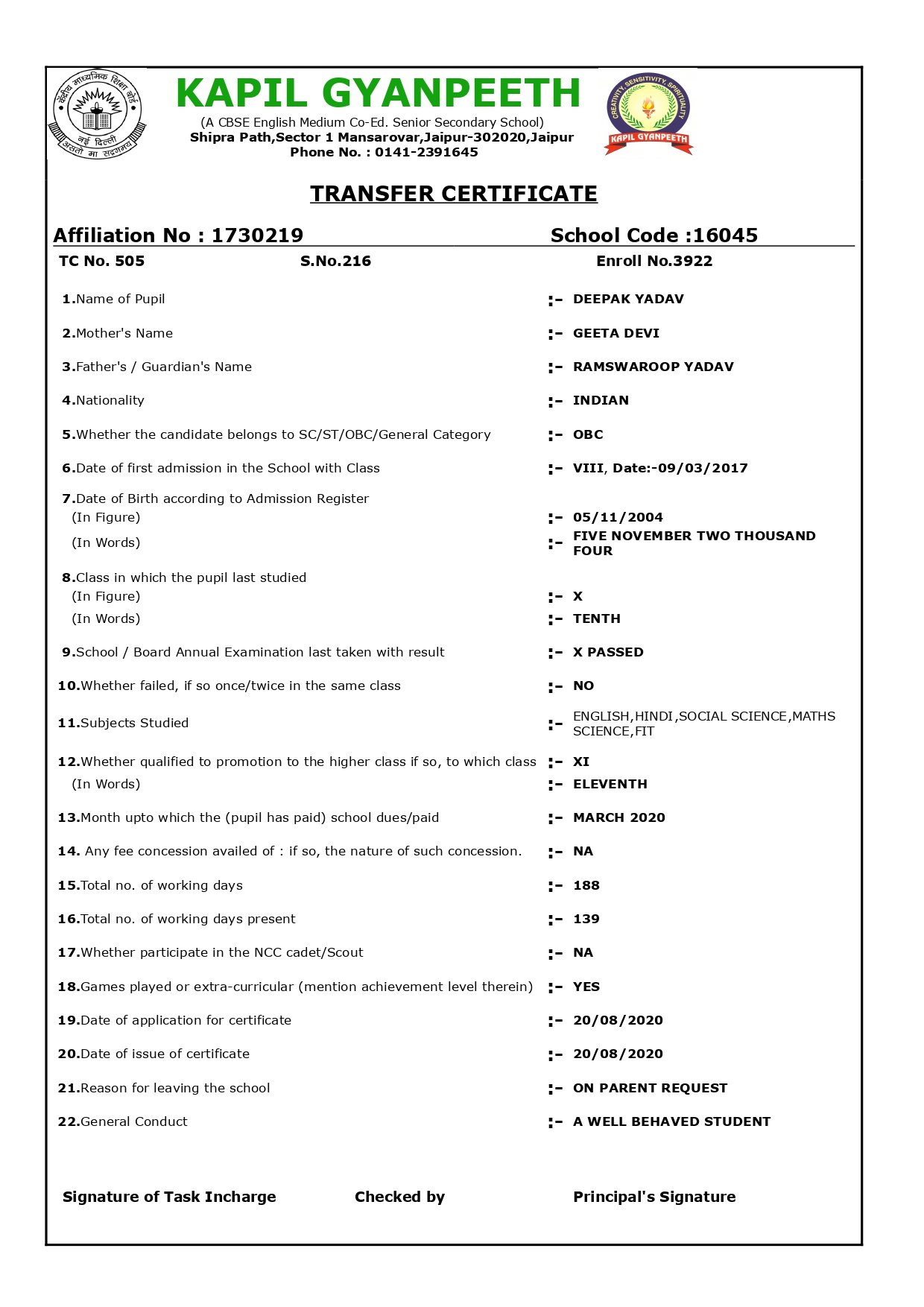 केंद्रीय माध्यमिक शिक्षा बोर्ड
नई दिल्ली
असतो मा सद्गमय

KAPIL GYANPEETH
(A CBSE English Medium Co-Ed. Senior Secondary School)
Shipra Path,Sector 1 Mansarovar,Jaipur-302020,Jaipur
Phone No. : 0141-2391645

CREATIVITY SENSITIVITY SPIRITUALITY
KAPIL GYANPEETH

TRANSFER CERTIFICATE

Affiliation No : 1730219

School Code :16045

TC No. 505

S.No.216

Enroll No.3922

1.Name of Pupil :- DEEPAK YADAV

2.Mother's Name :- GEETA DEVI

3.Father's / Guardian's Name :- RAMSWAROOP YADAV

4.Nationality :- INDIAN

5.Whether the candidate belongs to SC/ST/OBC/General Category :- OBC

6.Date of first admission in the School with Class :- VIII, Date:-09/03/2017

7.Date of Birth according to Admission Register
(In Figure) :- 05/11/2004
(In Words) :- FIVE NOVEMBER TWO THOUSAND FOUR

8.Class in which the pupil last studied
(In Figure) :- X
(In Words) :- TENTH

9.School / Board Annual Examination last taken with result :- X PASSED

10.Whether failed, if so once/twice in the same class :- NO

11.Subjects Studied :- ENGLISH,HINDI,SOCIAL SCIENCE,MATHS SCIENCE,FIT

12.Whether qualified to promotion to the higher class if so, to which class :- XI
(In Words) :- ELEVENTH

13.Month upto which the (pupil has paid) school dues/paid :- MARCH 2020

14. Any fee concession availed of : if so, the nature of such concession. :- NA

15.Total no. of working days :- 188

16.Total no. of working days present :- 139

17.Whether participate in the NCC cadet/Scout :- NA

18.Games played or extra-curricular (mention achievement level therein) :- YES

19.Date of application for certificate :- 20/08/2020

20.Date of issue of certificate :- 20/08/2020

21.Reason for leaving the school :- ON PARENT REQUEST

22.General Conduct :- A WELL BEHAVED STUDENT

Signature of Task Incharge

Checked by

Principal's Signature